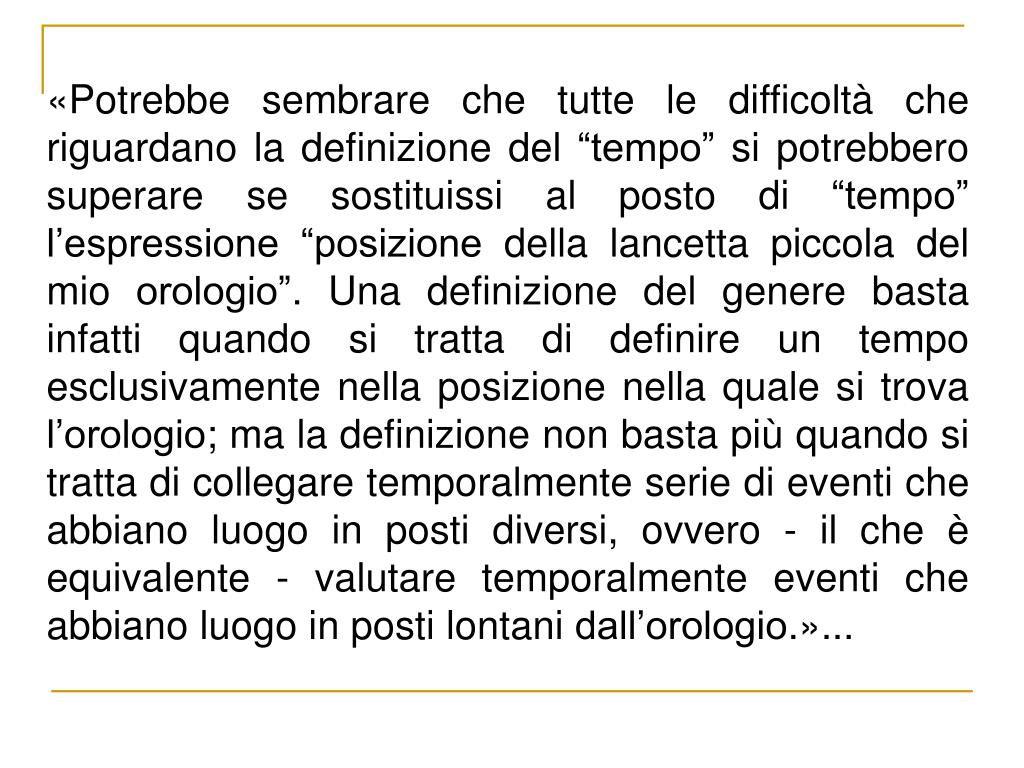 «Potrebbe sembrare che tutte le difficoltà che riguardano la definizione del “tempo” si potrebbero superare se sostituissi al posto di “tempo” l’espressione “posizione della lancetta piccola del mio orologio”. Una definizione del genere basta infatti quando si tratta di definire un tempo esclusivamente nella posizione nella quale si trova l’orologio; ma la definizione non basta più quando si tratta di collegare temporalmente serie di eventi che abbiano luogo in posti diversi, ovvero - il che è equivalente - valutare temporalmente eventi che abbiano luogo in posti lontani dall’orologio.»...